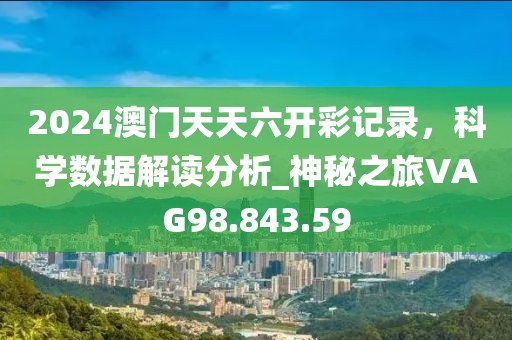 2024澳门天天六开彩记录，科学数据解读分析_神秘之旅VAG98.843.59